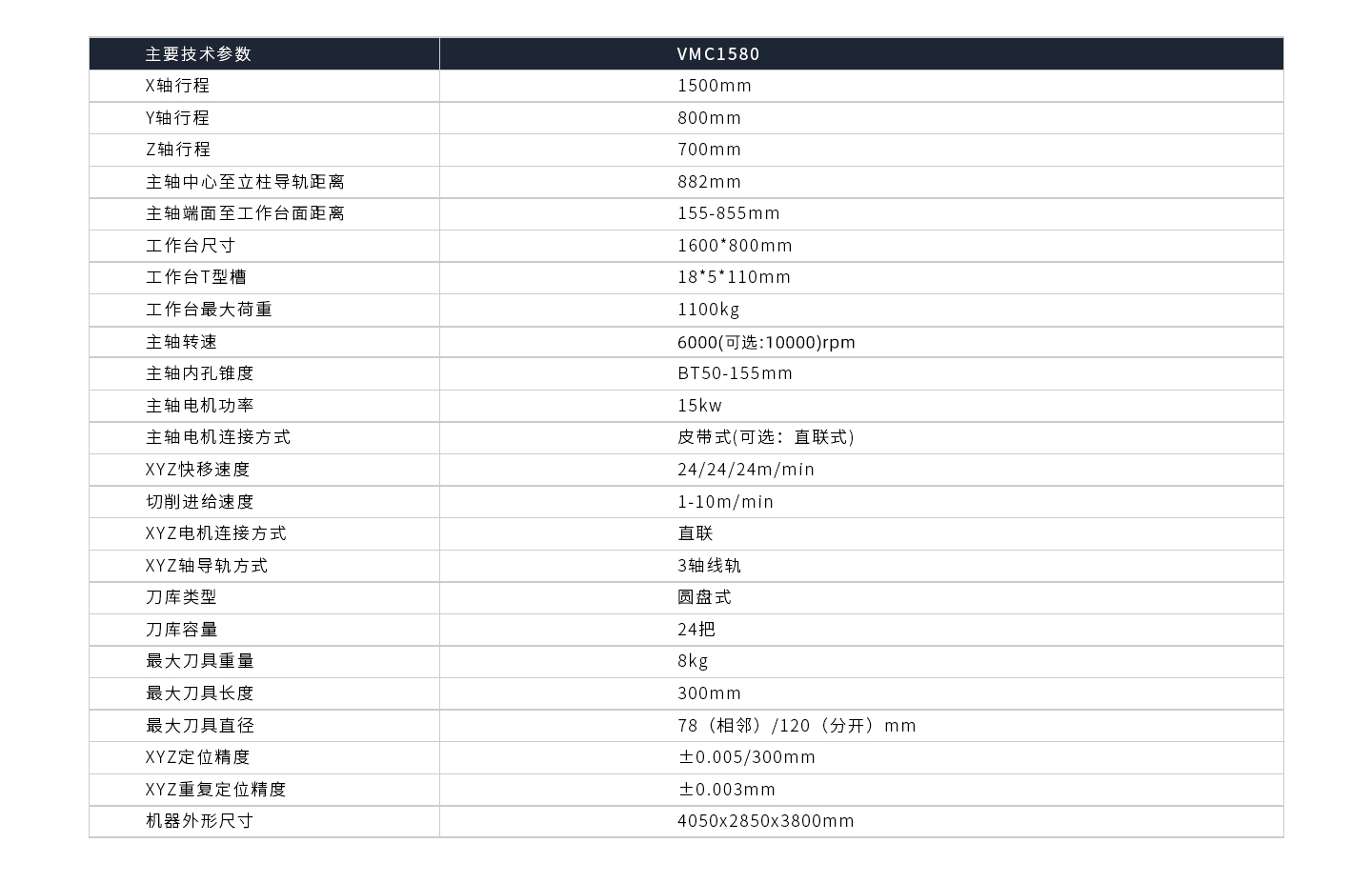 | 主要技术参数 | VMC1580 |
|---|---|
| X轴行程 | 1500mm |
| Y轴行程 | 800mm |
| Z轴行程 | 700mm |
| 主轴中心至立柱导轨距离 | 882mm |
| 主轴端面至工作台面距离 | 155-855mm |
| 工作台尺寸 | 1600*800mm |
| 工作台T型槽 | 18*5*110mm |
| 工作台最大荷重 | 1100kg |
| 主轴转速 | 6000(可选:10000)rpm |
| 主轴内孔锥度 | BT50-155mm |
| 主轴电机功率 | 15kw |
| 主轴电机连接方式 | 皮带式(可选：直联式) |
| XYZ快移速度 | 24/24/24m/min |
| 切削进给速度 | 1-10m/min |
| XYZ电机连接方式 | 直联 |
| XYZ轴导轨方式 | 3轴线轨 |
| 刀库类型 | 圆盘式 |
| 刀库容量 | 24把 |
| 最大刀具重量 | 8kg |
| 最大刀具长度 | 300mm |
| 最大刀具直径 | 78（相邻）/120（分开）mm |
| XYZ定位精度 | ±0.005/300mm |
| XYZ重复定位精度 | ±0.003mm |
| 机器外形尺寸 | 4050x2850x3800mm |